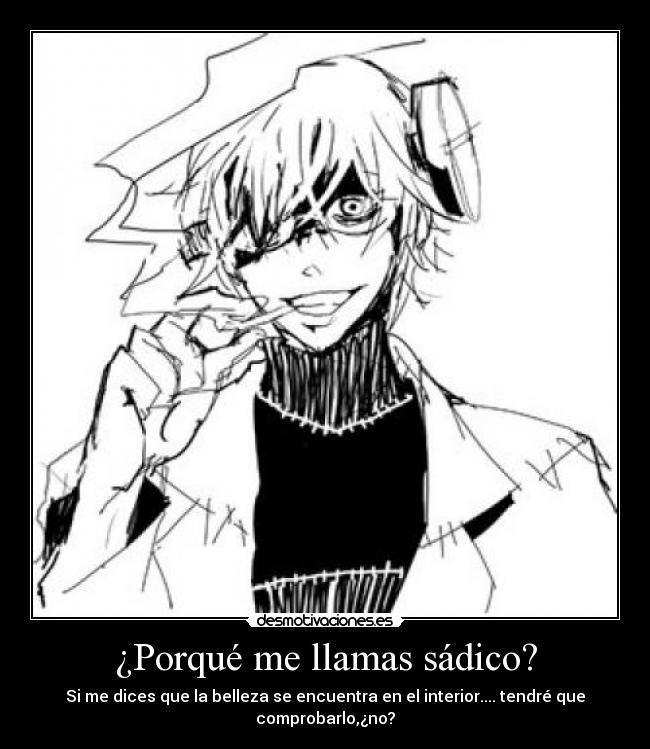 desmotivaciones.es

¿Porqué me llamas sádico?

Si me dices que la belleza se encuentra en el interior.... tendré que comprobarlo,¿no?